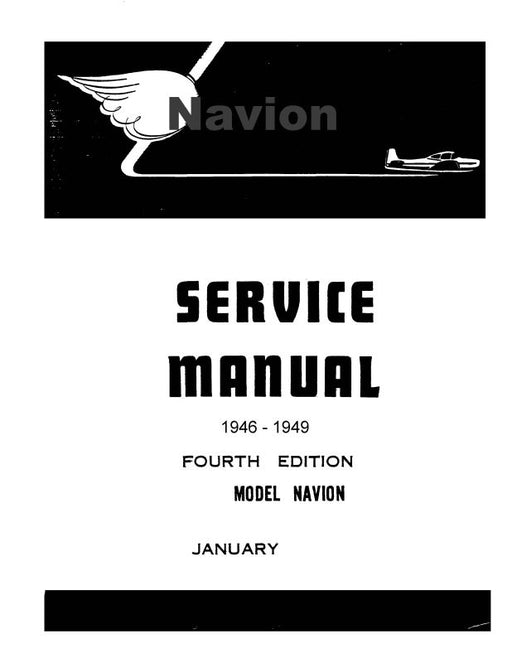 Navion

SERVICE MANUAL

1946 - 1949

FOURTH EDITION

MODEL NAVION

JANUARY